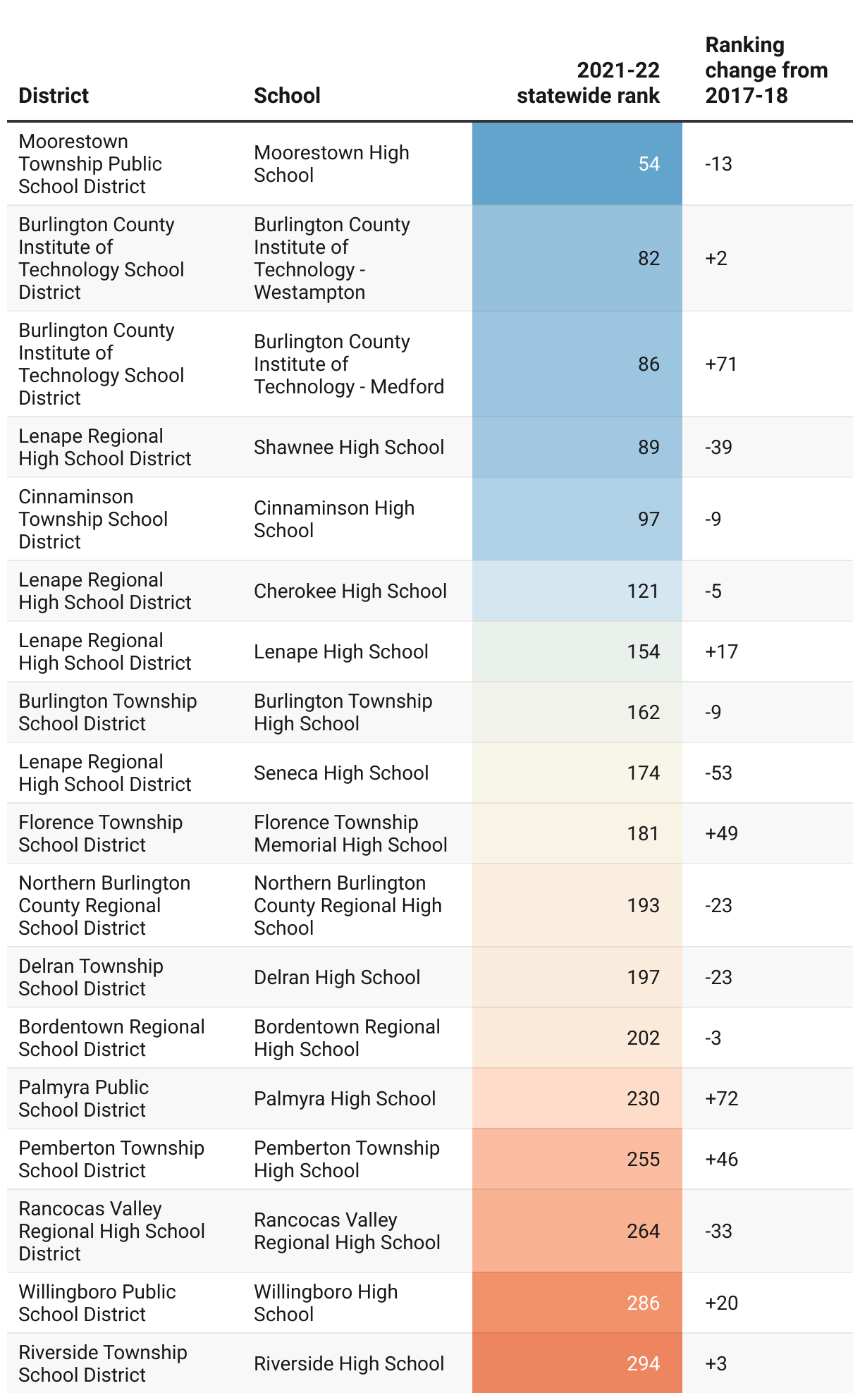 | District | School | 2021-22 statewide rank | Ranking change from 2017-18 |
|---|---|---|---|
| Moorestown Township Public School District | Moorestown High School | 54 | -13 |
| Burlington County Institute of Technology School District | Burlington County Institute of Technology - Westampton | 82 | +2 |
| Burlington County Institute of Technology School District | Burlington County Institute of Technology - Medford | 86 | +71 |
| Lenape Regional High School District | Shawnee High School | 89 | -39 |
| Cinnaminson Township School District | Cinnaminson High School | 97 | -9 |
| Lenape Regional High School District | Cherokee High School | 121 | -5 |
| Lenape Regional High School District | Lenape High School | 154 | +17 |
| Burlington Township School District | Burlington Township High School | 162 | -9 |
| Lenape Regional High School District | Seneca High School | 174 | -53 |
| Florence Township School District | Florence Township Memorial High School | 181 | +49 |
| Northern Burlington County Regional School District | Northern Burlington County Regional High School | 193 | -23 |
| Delran Township School District | Delran High School | 197 | -23 |
| Bordentown Regional School District | Bordentown Regional High School | 202 | -3 |
| Palmyra Public School District | Palmyra High School | 230 | +72 |
| Pemberton Township School District | Pemberton Township High School | 255 | +46 |
| Rancocas Valley Regional High School District | Rancocas Valley Regional High School | 264 | -33 |
| Willingboro Public School District | Willingboro High School | 286 | +20 |
| Riverside Township School District | Riverside High School | 294 | +3 |